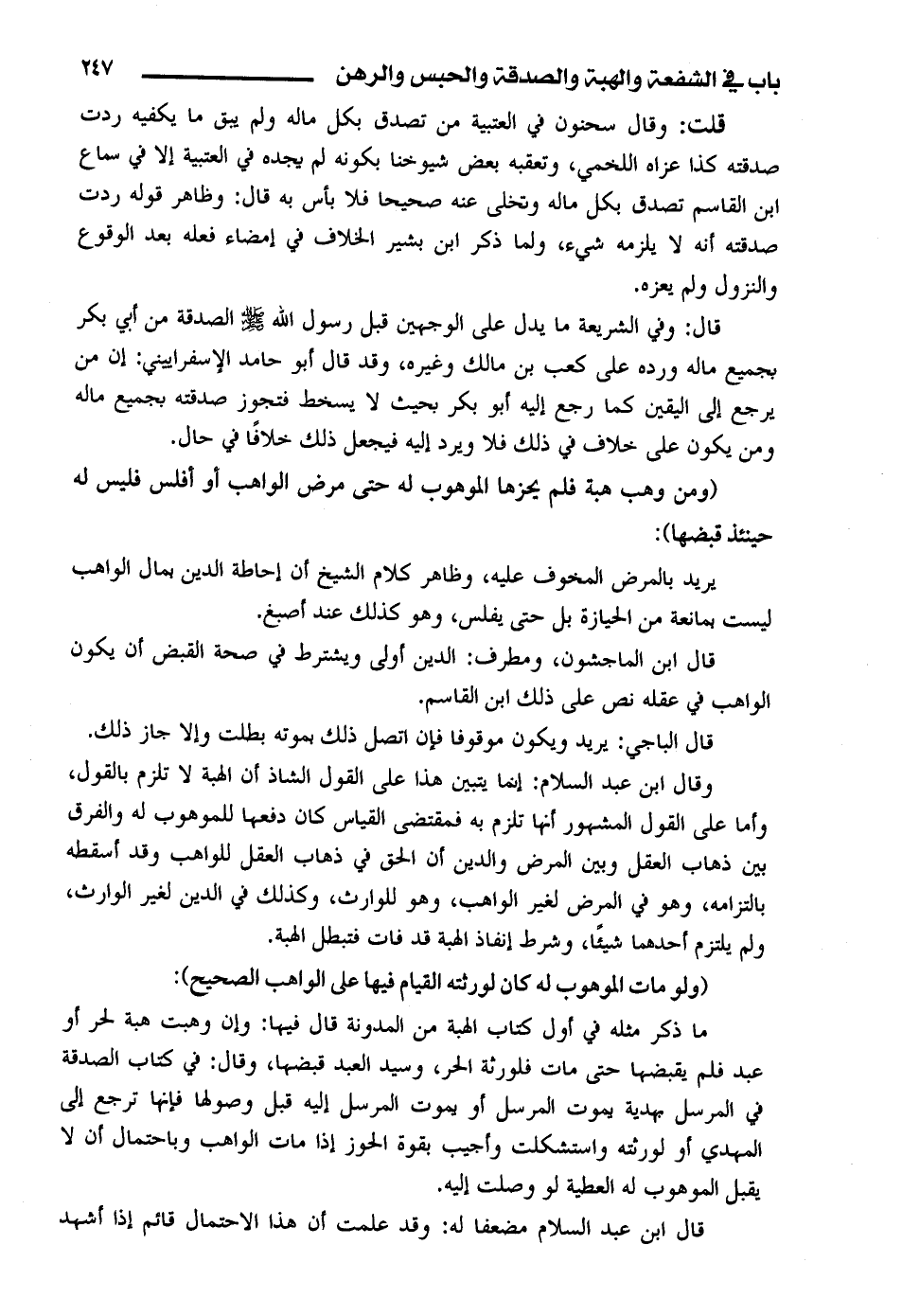 باب في الشفعة والهبة والصدقة والحبس والرهن ٢٤٧

قلت: وقال سحنون في العتبية من تصدق بكل ماله ولم يبق ما يكفيه ردت صدقته كذا عزاه اللخمي، وتعقبه بعض شيوخنا بكونه لم يجده في العتبية إلا في سماع ابن القاسم تصدق بكل ماله وتخلى عنه صحيحا فلا بأس به قال: وظاهر قوله ردت صدقته أنه لا يلزمه شيء، ولما ذكر ابن بشير الخلاف في إمضاء فعله بعد الوقوع والنزول ولم يعزه.

قال: وفي الشريعة ما يدل على الوجهين قبل رسول الله ﷺ الصدقة من أبي بكر بجميع ماله ورده على كعب بن مالك وغيره، وقد قال أبو حامد الإسفراييني: إن من يرجع إلى اليقين كما رجع إليه أبو بكر بحيث لا يسخط فتجوز صدقته بجميع ماله ومن يكون على خلاف في ذلك فلا ويرد إليه فيجعل ذلك خلافًا في حال.

(ومن وهب هبة فلم يحزها الموهوب له حتى مرض الواهب أو أفلس فليس له حينئذ قبضها):

يريد بالمرض المخوف عليه، وظاهر كلام الشيخ أن إحاطة الدين بمال الواهب ليست بمانعة من الحيازة بل حتى يفلس، وهو كذلك عند أصبغ.

قال ابن الماجشون، ومطرف: الدين أولى ويشترط في صحة القبض أن يكون الواهب في عقله نص على ذلك ابن القاسم.

قال الباجي: يريد ويكون موقوفا فإن اتصل ذلك بموته بطلت وإلا جاز ذلك.

وقال ابن عبد السلام: إنما يتبين هذا على القول الشاذ أن الهبة لا تلزم بالقول، وأما على القول المشهور أنها تلزم به فمقتضى القياس كان دفعها للموهوب له والفرق بين ذهاب العقل وبين المرض والدين أن الحق في ذهاب العقل للواهب وقد أسقطه بالتزامه، وهو في المرض لغير الواهب، وهو للوارث، وكذلك في الدين لغير الوارث، ولم يلتزم أحدهما شيئًا، وشرط إنفاذ الهبة قد فات فتبطل الهبة.

(ولو مات الموهوب له كان لورثته القيام فيها على الواهب الصحيح):

ما ذكر مثله في أول كتاب الهبة من المدونة قال فيها: وإن وهبت هبة لحر أو عبد فلم يقبضها حتى مات فلورثة الحر، وسيد العبد قبضها، وقال: في كتاب الصدقة في المرسل بهدية يموت المرسل أو بموت المرسل إليه قبل وصولها فإنها ترجع إلى المهدي أو لورثته واستشكلت وأجيب بقوة الحوز إذا مات الواهب وباحتمال أن لا يقبل الموهوب له العطية لو وصلت إليه.

قال ابن عبد السلام مضعفا له: وقد علمت أن هذا الاحتمال قائم إذا أشهد